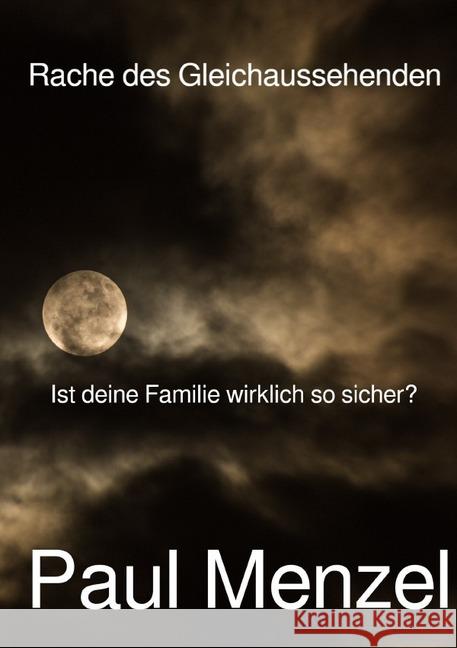 Rache des Gleichaussehenden

Ist deine Familie wirklich so sicher?

Paul Menzel